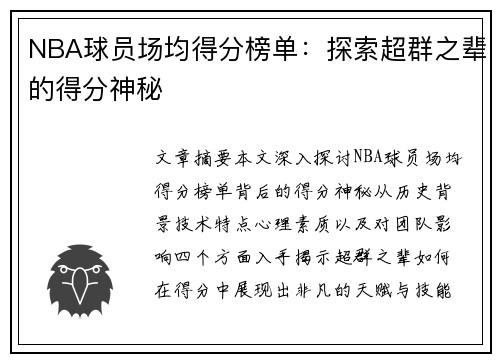 NBA球员场均得分榜单：探索超群之辈的得分神秘

文章摘要本文深入探讨NBA球员场均得分榜单背后的得分神秘从历史背景技术特点心理素质以及对团队影响四个方面入手揭示超群之辈如何在得分中展现出非凡的天赋与技能